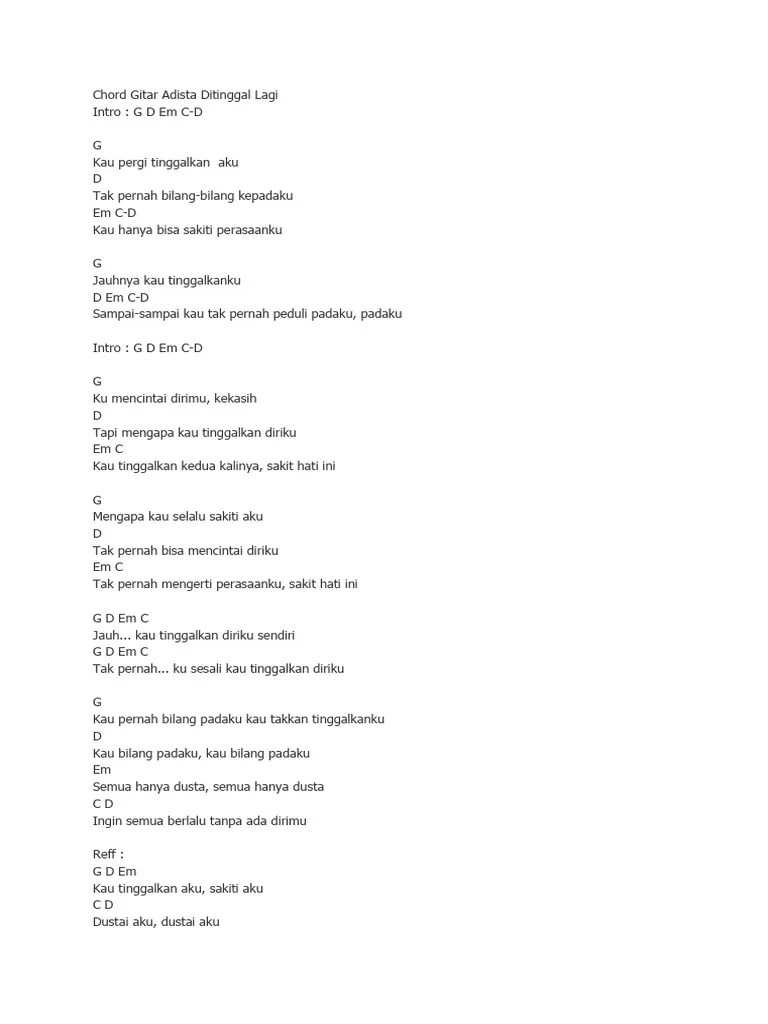 Chord Gitar Adista Ditinggal Lagi
Intro : G D Em C-D

G
Kau pergi tinggalkan aku
D
Tak pernah bilang-bilang kepadaku
Em C-D
Kau hanya bisa sakiti perasaanku

G
Jauhnya kau tinggalkanku
D Em C-D
Sampai-sampai kau tak pernah peduli padaku, padaku

Intro : G D Em C-D

G
Ku mencintai dirimu, kekasih
D
Tapi mengapa kau tinggalkan diriku
Em C
Kau tinggalkan kedua kalinya, sakit hati ini

G
Mengapa kau selalu sakiti aku
D
Tak pernah bisa mencintai diriku
Em C
Tak pernah mengerti perasaanku, sakit hati ini

G D Em C
Jauh... kau tinggalkan diriku sendiri
G D Em C
Tak pernah... ku sesali kau tinggalkan diriku

G
Kau pernah bilang padaku kau takkan tinggalkanku
D
Kau bilang padaku, kau bilang padaku
Em
Semua hanya dusta, semua hanya dusta
C D
Ingin semua berlalu tanpa ada dirimu

Reff :
G D Em
Kau tinggalkan aku, sakiti aku
C D
Dustai aku, dustai aku